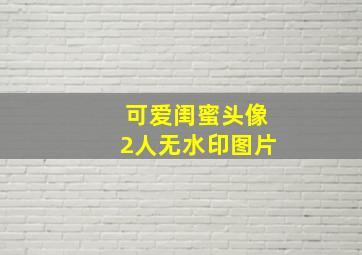 可爱闺蜜头像
2人无水印图片